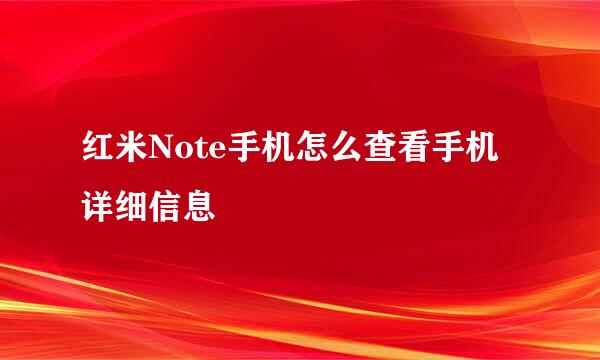 红米Note手机怎么查看手机详细信息